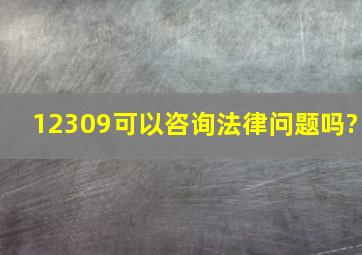 12309可以咨询法律问题吗?